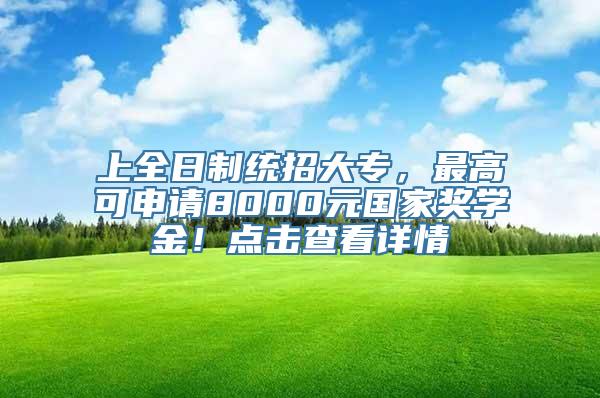 上全日制统招大专，最高可申请8000元国家奖学金！点击查看详情